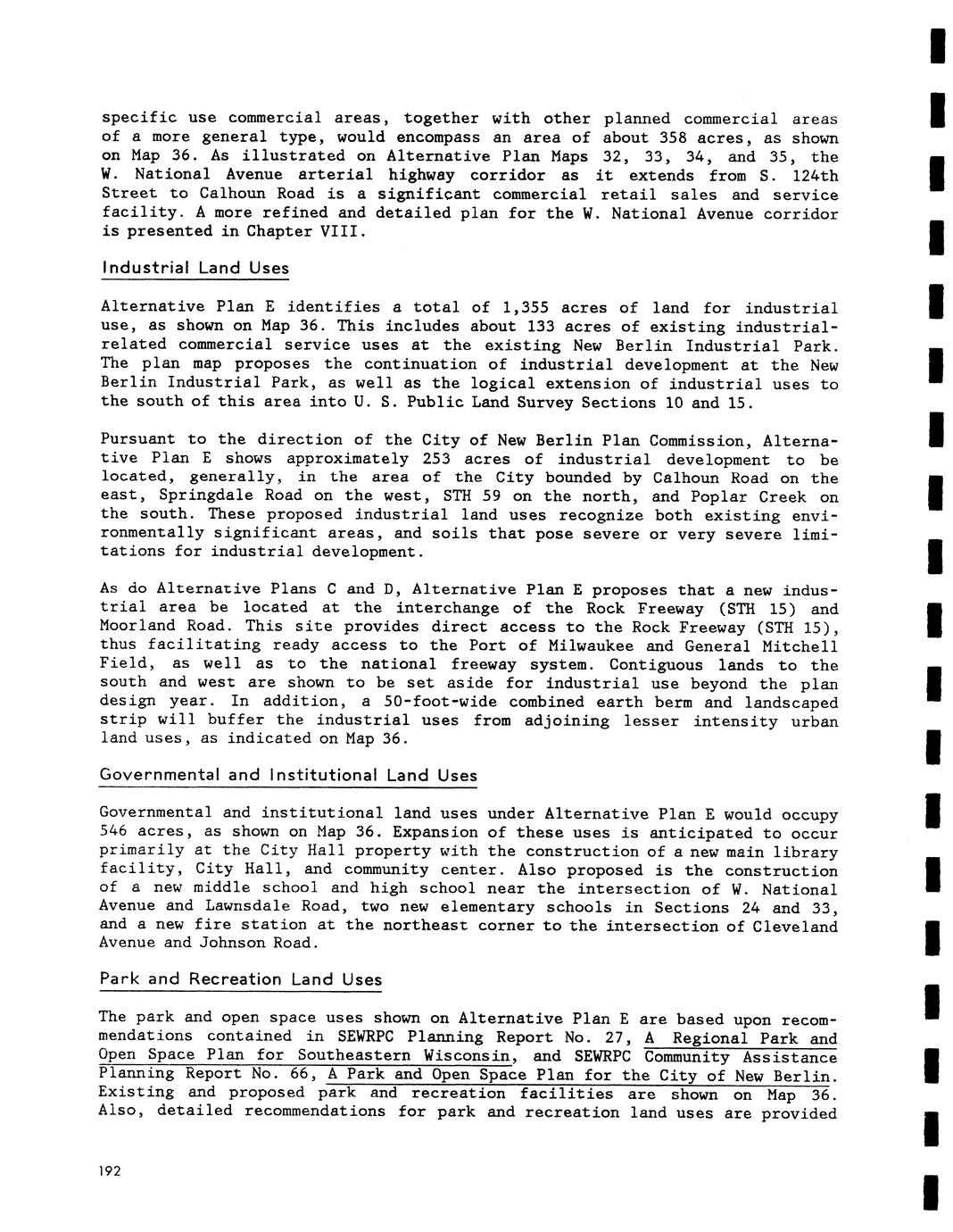 specific use commercial areas, together with other planned commercial areas of a more general type, would encompass an area of about 358 acres, as shown on Map 36. As illustrated on Alternative Plan Maps 32, 33, 34, and 35, the W. National Avenue arterial highway corridor as it extends from S. 124th Street to Calhoun Road is a significant commercial retail sales and service facility. A more refined and detailed plan for the W. National Avenue corridor is presented in Chapter VIII.

Industrial Land Uses

Alternative Plan E identifies a total of 1,355 acres of land for industrial use, as shown on Map 36. This includes about 133 acres of existing industrial-related commercial service uses at the existing New Berlin Industrial Park. The plan map proposes the continuation of industrial development at the New Berlin Industrial Park, as well as the logical extension of industrial uses to the south of this area into U. S. Public Land Survey Sections 10 and 15.

Pursuant to the direction of the City of New Berlin Plan Commission, Alternative Plan E shows approximately 253 acres of industrial development to be located, generally, in the area of the City bounded by Calhoun Road on the east, Springdale Road on the west, STH 59 on the north, and Poplar Creek on the south. These proposed industrial land uses recognize both existing environmentally significant areas, and soils that pose severe or very severe limitations for industrial development.

As do Alternative Plans C and D, Alternative Plan E proposes that a new industrial area be located at the interchange of the Rock Freeway (STH 15) and Moorland Road. This site provides direct access to the Rock Freeway (STH 15), thus facilitating ready access to the Port of Milwaukee and General Mitchell Field, as well as to the national freeway system. Contiguous lands to the south and west are shown to be set aside for industrial use beyond the plan design year. In addition, a 50-foot-wide combined earth berm and landscaped strip will buffer the industrial uses from adjoining lesser intensity urban land uses, as indicated on Map 36.

Governmental and Institutional Land Uses

Governmental and institutional land uses under Alternative Plan E would occupy 546 acres, as shown on Map 36. Expansion of these uses is anticipated to occur primarily at the City Hall property with the construction of a new main library facility, City Hall, and community center. Also proposed is the construction of a new middle school and high school near the intersection of W. National Avenue and Lawnsdale Road, two new elementary schools in Sections 24 and 33, and a new fire station at the northeast corner to the intersection of Cleveland Avenue and Johnson Road.

Park and Recreation Land Uses

The park and open space uses shown on Alternative Plan E are based upon recommendations contained in SEWRPC Planning Report No. 27, A Regional Park and Open Space Plan for Southeastern Wisconsin, and SEWRPC Community Assistance Planning Report No. 66, A Park and Open Space Plan for the City of New Berlin. Existing and proposed park and recreation facilities are shown on Map 36. Also, detailed recommendations for park and recreation land uses are provided

192